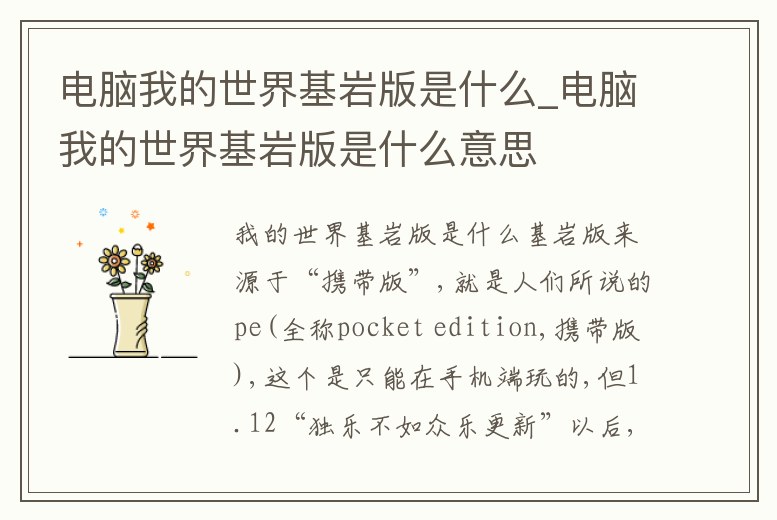 电脑我的世界基岩版是什么_电脑我的世界基岩版是什么意思

我的世界基岩版是什么基岩版来源于“携带版”，就是人们所说的pe(全称pocket edition,携带版),这个是只能在手机端玩的,但1.12“独乐不如众乐更新”以后,